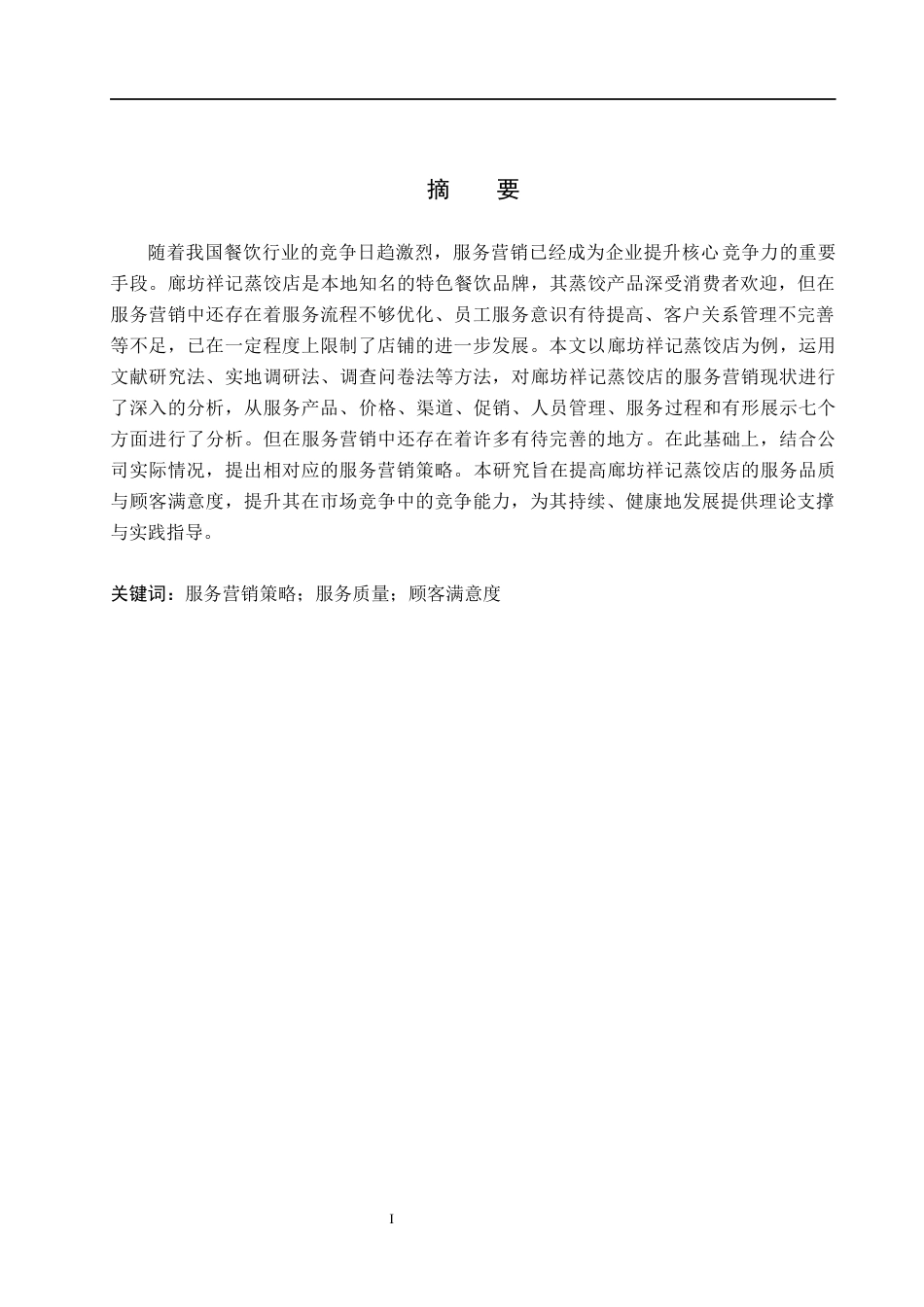 摘 要

随着我国餐饮行业的竞争日趋激烈，服务营销已经成为企业提升核心竞争力的重要手段。廊坊祥记蒸饺店是本地知名的特色餐饮品牌，其蒸饺产品深受消费者欢迎，但在服务营销中还存在着服务流程不够优化、员工服务意识有待提高、客户关系管理不完善等不足，已在一定程度上限制了店铺的进一步发展。本文以廊坊祥记蒸饺店为例，运用文献研究法、实地调研法、调查问卷法等方法，对廊坊祥记蒸饺店的服务营销现状进行了深入的分析，从服务产品、价格、渠道、促销、人员管理、服务过程和有形展示七个方面进行了分析。但在服务营销中还存在着许多有待完善的地方。在此基础上，结合公司实际情况，提出相对应的服务营销策略。本研究旨在提高廊坊祥记蒸饺店的服务品质与顾客满意度，提升其在市场竞争中的竞争能力，为其持续、健康地发展提供理论支撑与实践指导。

关键词：服务营销策略；服务质量；顾客满意度

I